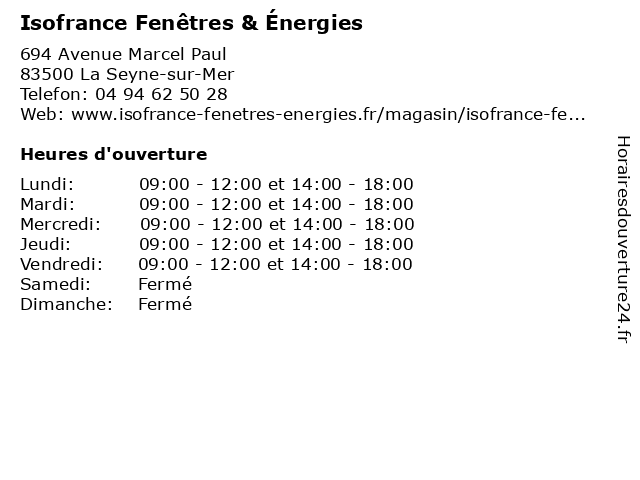 Isofrance Fenêtres & Énergies

694 Avenue Marcel Paul
83500 La Seyne-sur-Mer
Telefon: 04 94 62 50 28
Web: www.isofrance-fenetres-energies.fr/magasin/isofrance-fe...

Heures d'ouverture

| | |
|---|---|
| Lundi: | 09:00 - 12:00 et 14:00 - 18:00 |
| Mardi: | 09:00 - 12:00 et 14:00 - 18:00 |
| Mercredi: | 09:00 - 12:00 et 14:00 - 18:00 |
| Jeudi: | 09:00 - 12:00 et 14:00 - 18:00 |
| Vendredi: | 09:00 - 12:00 et 14:00 - 18:00 |
| Samedi: | Fermé |
| Dimanche: | Fermé |

Horairesdouverture24.fr